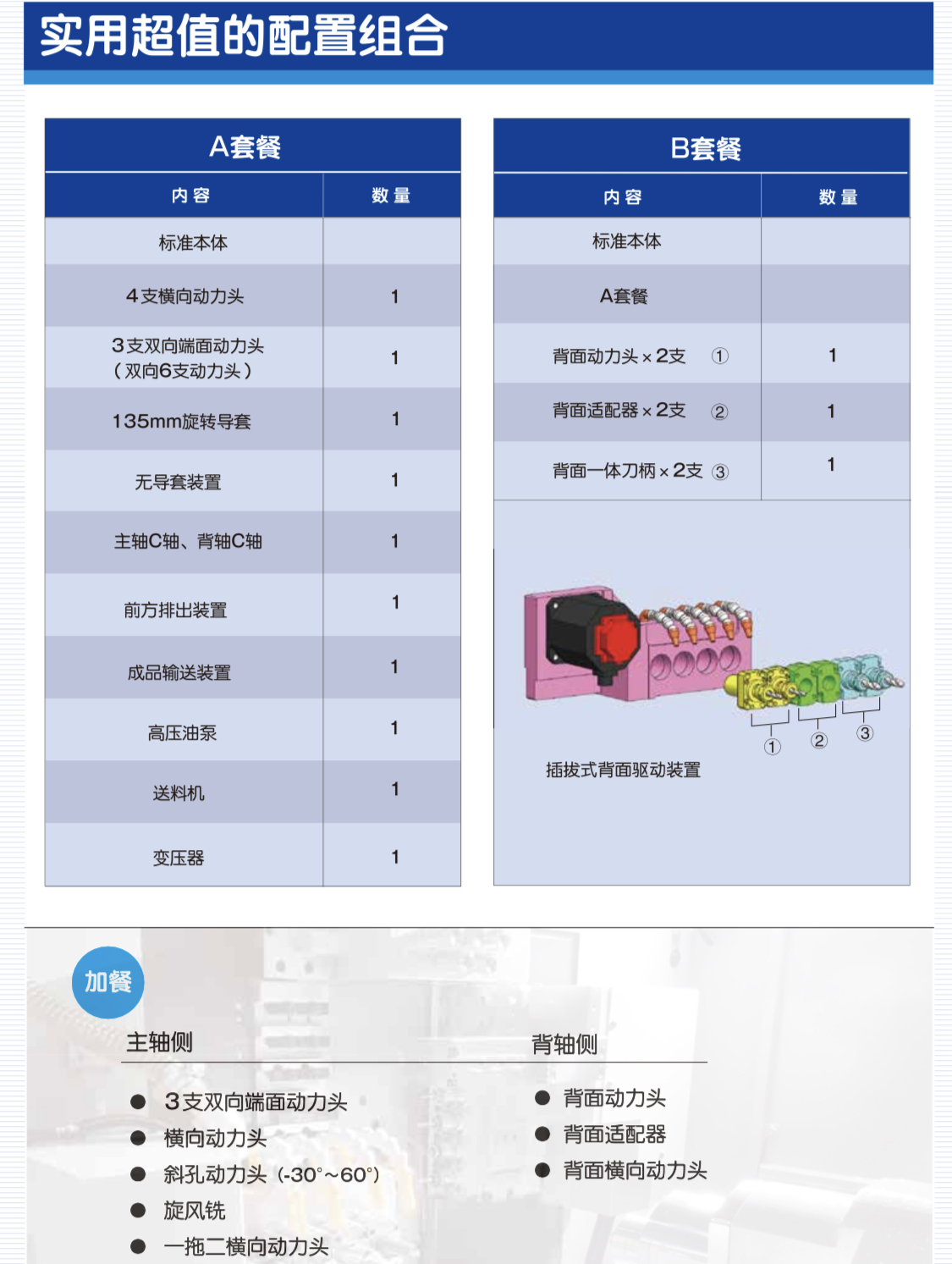 实用超值的配置组合

A套餐

| 内容 | 数量 |
|---|---|
| 标准本体 | |
| 4支横向动力头 | 1 |
| 3支双向端面动力头（双向6支动力头） | 1 |
| 135mm旋转导套 | 1 |
| 无导套装置 | 1 |
| 主轴C轴、背轴C轴 | 1 |
| 前方排出装置 | 1 |
| 成品输送装置 | 1 |
| 高压油泵 | 1 |
| 送料机 | 1 |
| 变压器 | 1 |

B套餐

| 内容 | 数量 |
|---|---|
| 标准本体 | |
| A套餐 | |
| 背面动力头×2支 ① | 1 |
| 背面适配器×2支 ② | 1 |
| 背面一体刀柄×2支 ③ | 1 |

① ② ③
插拔式背面驱动装置

加餐

主轴侧
● 3支双向端面动力头
● 横向动力头
● 斜孔动力头（-30°~60°）
● 旋风铣
● 一拖二横向动力头

背轴侧
● 背面动力头
● 背面适配器
● 背面横向动力头